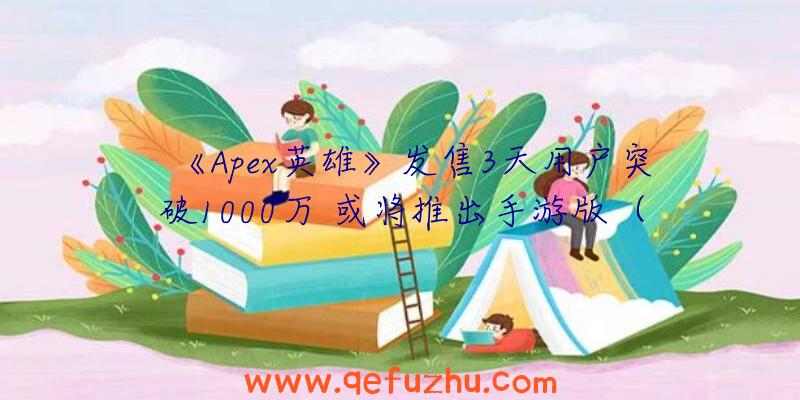 《Apex英雄》发售3天用户突破1000万 或将推出手游版（

www.qefuzhu.com